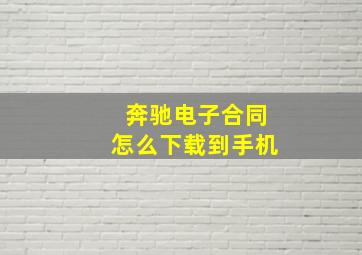 奔驰电子合同
怎么下载到手机